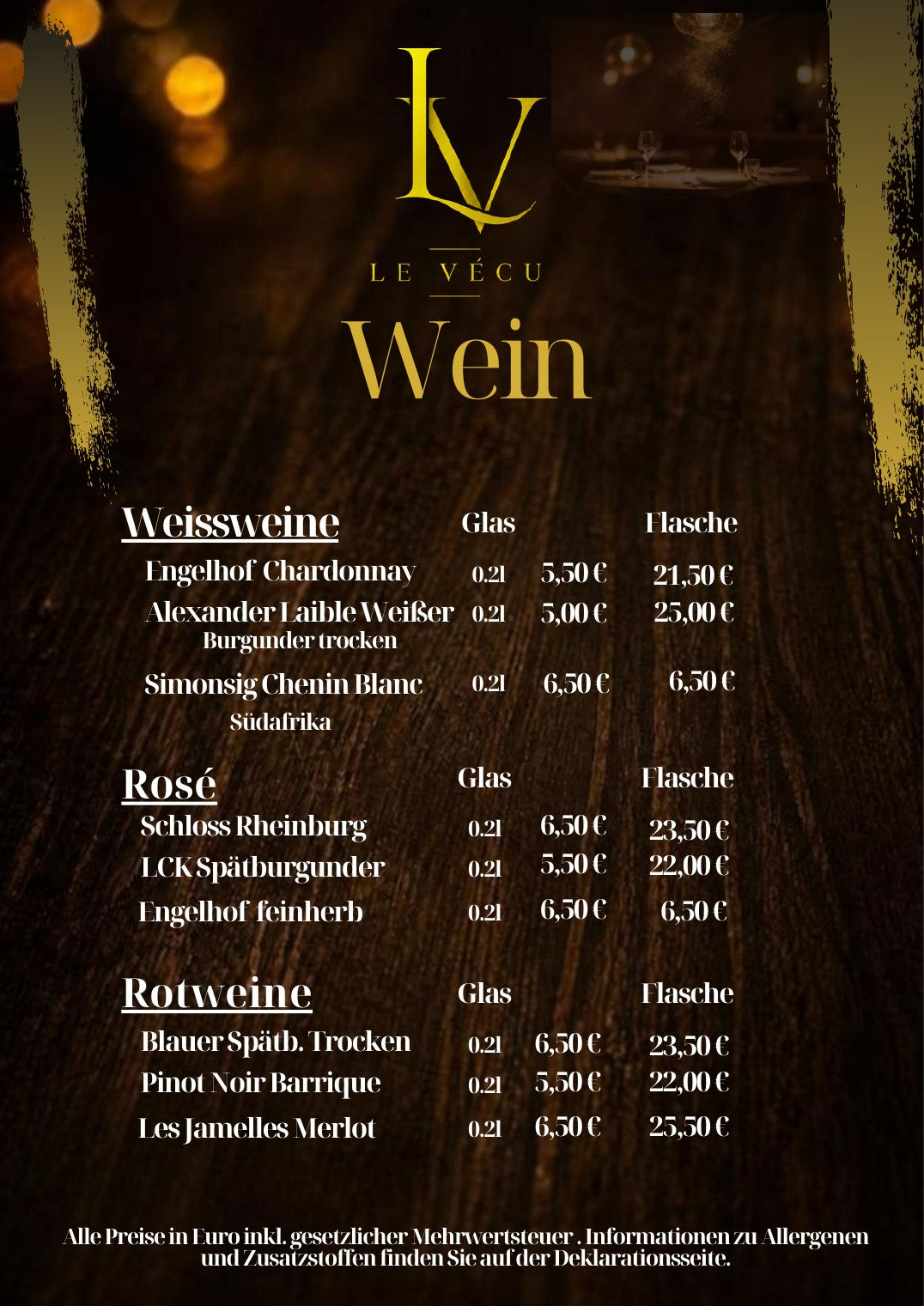 LV

LE VÉCU

Wein

Weissweine Glas Flasche

Engelhof Chardonnay 0.2l 5,50 € 21,50 €

Alexander Laible Weißer Burgunder trocken 0.2l 5,00 € 25,00 €

Simonsig Chenin Blanc Südafrika 0.2l 6,50 € 6,50 €

Rosé Glas Flasche

Schloss Rheinburg 0.2l 6,50 € 23,50 €

LCK Spätburgunder 0.2l 5,50 € 22,00 €

Engelhof feinherb 0.2l 6,50 € 6,50 €

Rotweine Glas Flasche

Blauer Spätb. Trocken 0.2l 6,50 € 23,50 €

Pinot Noir Barrique 0.2l 5,50 € 22,00 €

Les Jamelles Merlot 0.2l 6,50 € 25,50 €

Alle Preise in Euro inkl. gesetzlicher Mehrwertsteuer . Informationen zu Allergenen und Zusatzstoffen finden Sie auf der Deklarationsseite.